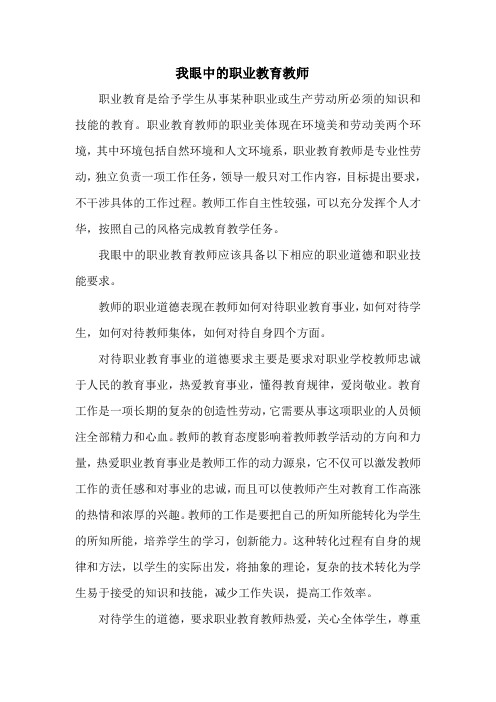 我眼中的职业教育教师

职业教育是给予学生从事某种职业或生产劳动所必须的知识和技能的教育。职业教育教师的职业美体现在环境美和劳动美两个环境，其中环境包括自然环境和人文环境系，职业教育教师是专业性劳动，独立负责一项工作任务，领导一般只对工作内容，目标提出要求，不干涉具体的工作过程。教师工作自主性较强，可以充分发挥个人才华，按照自己的风格完成教育教学任务。

我眼中的职业教育教师应该具备以下相应的职业道德和职业技能要求。

教师的职业道德表现在教师如何对待职业教育事业，如何对待学生，如何对待教师集体，如何对待自身四个方面。

对待职业教育事业的道德要求主要是要求对职业学校教师忠诚于人民的教育事业，热爱教育事业，懂得教育规律，爱岗敬业。教育工作是一项长期的复杂的创造性劳动，它需要从事这项职业的人员倾注全部精力和心血。教师的教育态度影响着教师教学活动的方向和力量，热爱职业教育事业是教师工作的动力源泉，它不仅可以激发教师工作的责任感和对事业的忠诚，而且可以使教师产生对教育工作高涨的热情和浓厚的兴趣。教师的工作是要把自己的所知所能转化为学生的所知所能，培养学生的学习，创新能力。这种转化过程有自身的规律和方法，以学生的实际出发，将抽象的理论，复杂的技术转化为学生易于接受的知识和技能，减少工作失误，提高工作效率。

对待学生的道德，要求职业教育教师热爱，关心全体学生，尊重